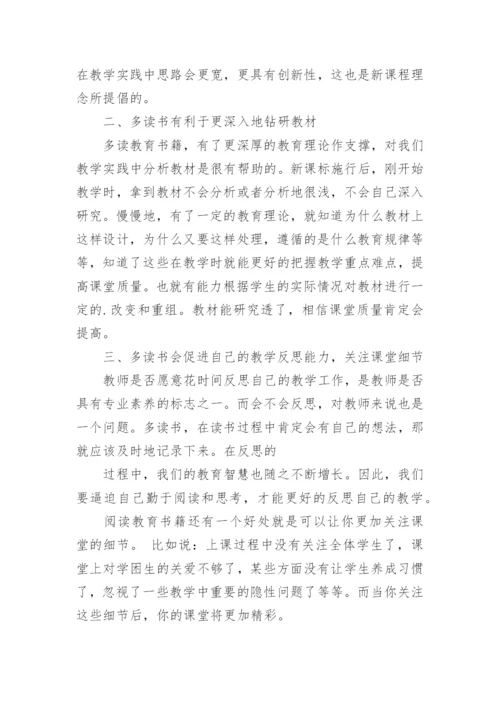 在教学实践中思路会更宽，更具有创新性，这也是新课程理念所提倡的。

二、多读书有利于更深入地钻研教材

多读教育书籍，有了更深厚的教育理论作支撑，对我们教学实践中分析教材是很有帮助的。新课标施行后，刚开始教学时，拿到教材不会分析或者分析地很浅，不会自己深入研究。慢慢地，有了一定的教育理论，就知道为什么教材上这样设计，为什么又要这样处理，遵循的是什么教育规律等等，知道了这些在教学时就能更好的把握教学重点难点，提高课堂质量。也就有能力根据学生的实际情况对教材进行一定的.改变和重组。教材能研究透了，相信课堂质量肯定会提高。

三、多读书会促进自己的教学反思能力，关注课堂细节

教师是否愿意花时间反思自己的教学工作，是教师是否具有专业素养的标志之一。而会不会反思，对教师来说也是一个问题。多读书，在读书过程中肯定会有自己的想法，那就应该及时地记录下来。在反思的

过程中，我们的教育智慧也随之不断增长。因此，我们要逼迫自己勤于阅读和思考，才能更好的反思自己的教学。

阅读教育书籍还有一个好处就是可以让你更加关注课堂的细节。 比如说：上课过程中没有关注全体学生了，课堂上对学困生的关爱不够了，某些方面没有让学生养成习惯了，忽视了一些教学中重要的隐性问题了等等。而当你关注这些细节后，你的课堂将更加精彩。